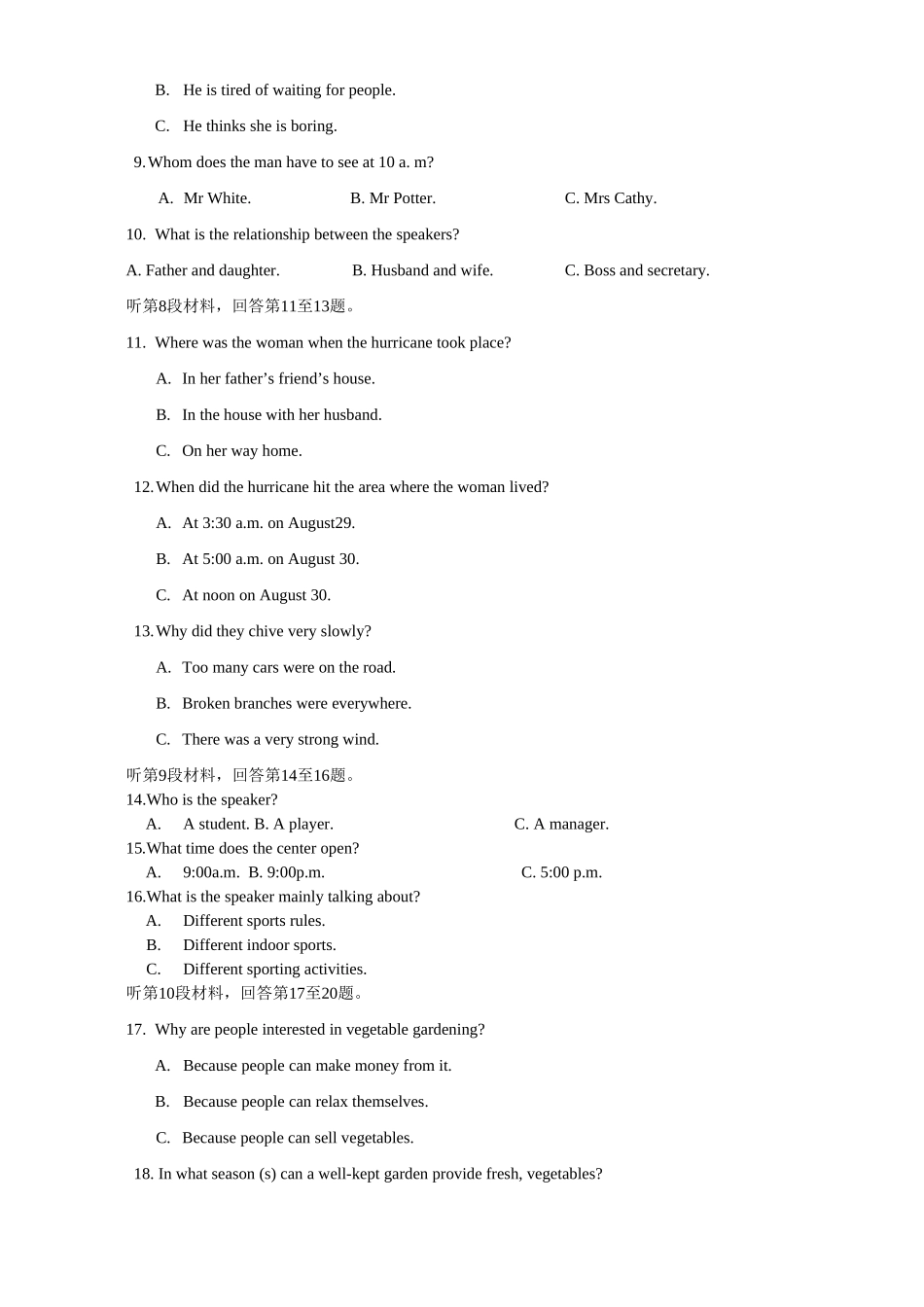 B. He is tired of waiting for people.

C. He thinks she is boring.

9. Whom does the man have to see at 10 a. m?

A. Mr White. B. Mr Potter. C. Mrs Cathy.

10. What is the relationship between the speakers?

A. Father and daughter. B. Husband and wife. C. Boss and secretary.

听第8段材料，回答第11至13题。

11. Where was the woman when the hurricane took place?

A. In her father’s friend’s house.

B. In the house with her husband.

C. On her way home.

12. When did the hurricane hit the area where the woman lived?

A. At 3:30 a.m. on August29.

B. At 5:00 a.m. on August 30.

C. At noon on August 30.

13. Why did they chive very slowly?

A. Too many cars were on the road.

B. Broken branches were everywhere.

C. There was a very strong wind.

听第9段材料，回答第14至16题。

14.Who is the speaker?

A. A student. B. A player. C. A manager.

15.What time does the center open?

A. 9:00a.m. B. 9:00p.m. C. 5:00 p.m.

16.What is the speaker mainly talking about?

A. Different sports rules.

B. Different indoor sports.

C. Different sporting activities.

听第10段材料，回答第17至20题。

17. Why are people interested in vegetable gardening?

A. Because people can make money from it.

B. Because people can relax themselves.

C. Because people can sell vegetables.

18. In what season (s) can a well-kept garden provide fresh, vegetables?